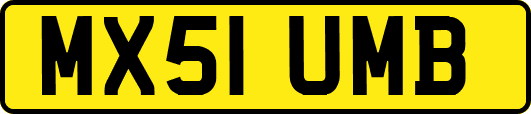 MX51 UMB